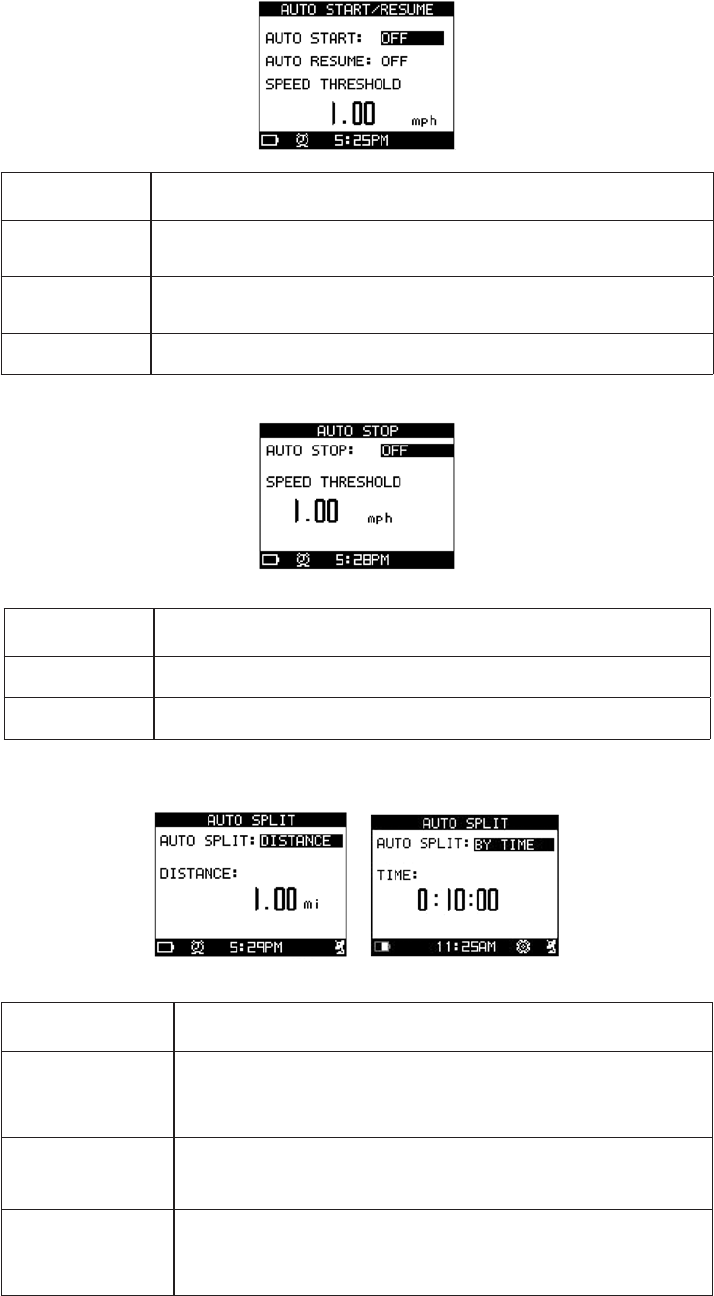 AUTO START/RESUME
AUTO START: OFF
AUTO RESUME: OFF
SPEED THRESHOLD
1.00 mph
5:25PM

AUTO STOP
AUTO STOP: OFF
SPEED THRESHOLD
1.00 mph
5:28PM

AUTO SPLIT
AUTO SPLIT: DISTANCE
DISTANCE:
1.00 mi
5:29PM

AUTO SPLIT
AUTO SPLIT: BY TIME
TIME:
0:10:00
11:25AM